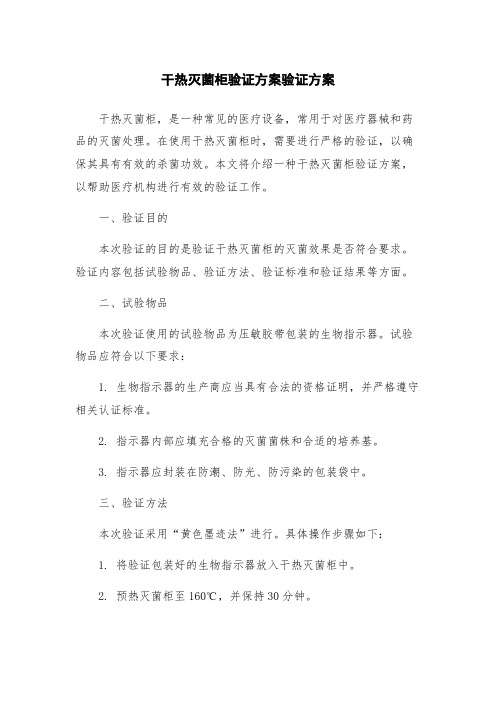 干热灭菌柜验证方案验证方案

干热灭菌柜，是一种常见的医疗设备，常用于对医疗器械和药品的灭菌处理。在使用干热灭菌柜时，需要进行严格的验证，以确保其具有有效的杀菌功效。本文将介绍一种干热灭菌柜验证方案，以帮助医疗机构进行有效的验证工作。

一、验证目的

本次验证的目的是验证干热灭菌柜的灭菌效果是否符合要求。验证内容包括试验物品、验证方法、验证标准和验证结果等方面。

二、试验物品

本次验证使用的试验物品为压敏胶带包装的生物指示器。试验物品应符合以下要求：

1. 生物指示器的生产商应当具有合法的资格证明，并严格遵守相关认证标准。

2. 指示器内部应填充合格的灭菌菌株和合适的培养基。

3. 指示器应封装在防潮、防光、防污染的包装袋中。

三、验证方法

本次验证采用“黄色墨迹法”进行。具体操作步骤如下：

1. 将验证包装好的生物指示器放入干热灭菌柜中。

2. 预热灭菌柜至 160℃，并保持 30 分钟。